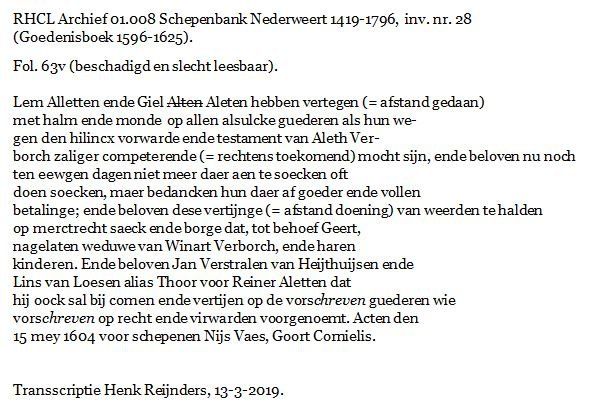 RHCL Archief 01.008 Schepenbank Nederweert 1419-1796, inv. nr. 28 (Goedenisboek 1596-1625).

Fol. 63v (beschadigd en slecht leesbaar).

Lem Alletten ende Giel ~~Alten~~ Aleten hebben vertegen (= afstand gedaan) met halm ende monde op allen alsulcke guederen als hun wegen den hilincx vorwarde ende testament van Aleth Verborch zaliger competerende (= rechtens toekomend) mocht sijn, ende beloven nu noch ten eewgen dagen niet meer daer aen te soecken oft doen soecken, maer bedancken hun daer af goeder ende vollen betalinge; ende beloven dese vertijnge (= afstand doening) van weerden te halden op merctrecht saeck ende borge dat, tot behoef Geert, nagelaten weduwe van Winart Verborch, ende haren kinderen. Ende beloven Jan Verstralen van Heijthuijsen ende Lins van Loesen alias Thoor voor Reiner Aletten dat hij oock sal bij comen ende vertijen op de vorschreven guederen wie vorschreven op recht ende virwarden voorgenoemt. Acten den 15 mey 1604 voor schepenen Nijs Vaes, Goort Cornielis.

Transscriptie Henk Reijnders, 13-3-2019.